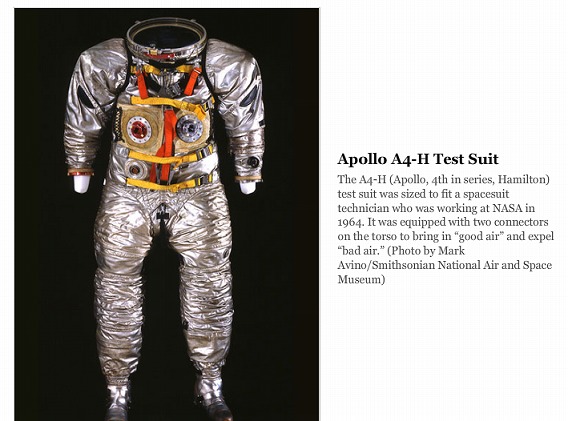 Apollo A4-H Test Suit

The A4-H (Apollo, 4th in series, Hamilton) test suit was sized to fit a spacesuit technician who was working at NASA in 1964. It was equipped with two connectors on the torso to bring in “good air” and expel “bad air.” (Photo by Mark Avino/Smithsonian National Air and Space Museum)